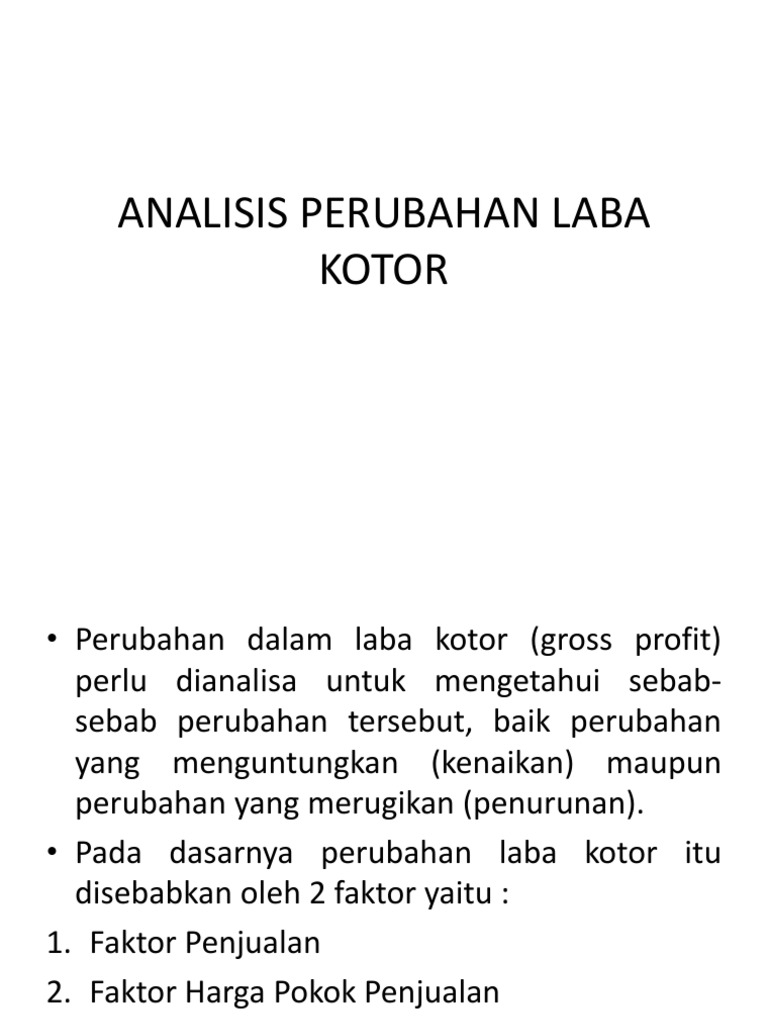 ANALISIS PERUBAHAN LABA KOTOR

• Perubahan dalam laba kotor (gross profit) perlu dianalisa untuk mengetahui sebab-sebab perubahan tersebut, baik perubahan yang menguntungkan (kenaikan) maupun perubahan yang merugikan (penurunan).

• Pada dasarnya perubahan laba kotor itu disebabkan oleh 2 faktor yaitu :

1. Faktor Penjualan

2. Faktor Harga Pokok Penjualan